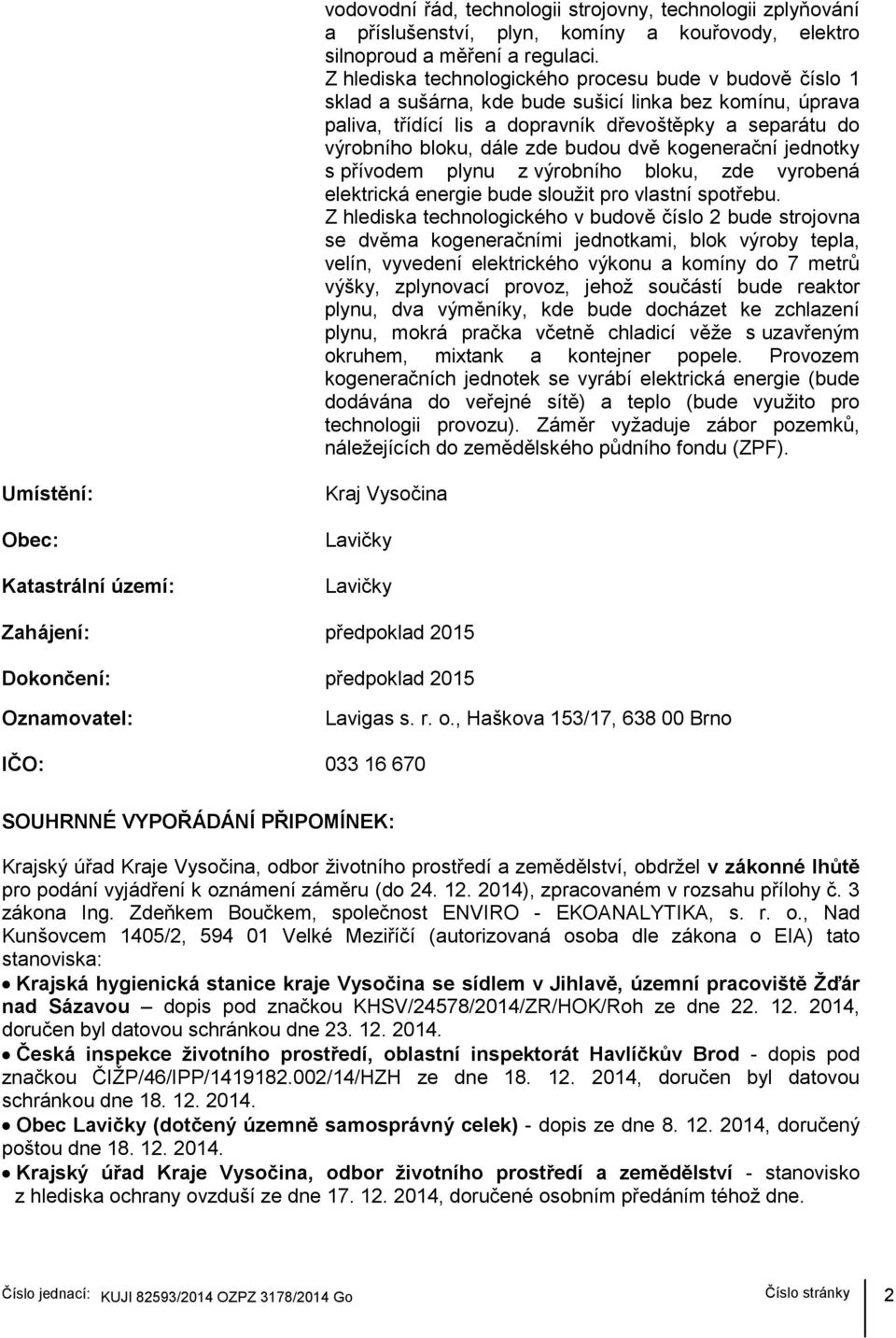 vodovodní řád, technologii strojovny, technologii zplyňování a příslušenství, plyn, komíny a kouřovody, elektro silnoproud a měření a regulaci.
Z hlediska technologického procesu bude v budově číslo 1 sklad a sušárna, kde bude sušicí linka bez komínu, úprava paliva, třídící lis a dopravník dřevoštěpky a separátu do výrobního bloku, dále zde budou dvě kogenerační jednotky s přívodem plynu z výrobního bloku, zde vyrobená elektrická energie bude sloužit pro vlastní spotřebu.
Z hlediska technologického v budově číslo 2 bude strojovna se dvěma kogeneračními jednotkami, blok výroby tepla, velín, vyvedení elektrického výkonu a komíny do 7 metrů výšky, zplynovací provoz, jehož součástí bude reaktor plynu, dva výměníky, kde bude docházet ke zchlazení plynu, mokrá pračka včetně chladicí věže s uzavřeným okruhem, mixtank a kontejner popele. Provozem kogeneračních jednotek se vyrábí elektrická energie (bude dodávána do veřejné sítě) a teplo (bude využito pro technologii provozu). Záměr vyžaduje zábor pozemků, náležejících do zemědělského půdního fondu (ZPF).

Umístění: Kraj Vysočina

Obec: Lavičky

Katastrální území: Lavičky

Zahájení: předpoklad 2015

Dokončení: předpoklad 2015

Oznamovatel: Lavigas s. r. o., Haškova 153/17, 638 00 Brno

IČO: 033 16 670

SOUHRNNÉ VYPOŘÁDÁNÍ PŘIPOMÍNEK:

Krajský úřad Kraje Vysočina, odbor životního prostředí a zemědělství, obdržel v zákonné lhůtě pro podání vyjádření k oznámení záměru (do 24. 12. 2014), zpracovaném v rozsahu přílohy č. 3 zákona Ing. Zdeňkem Boučkem, společnost ENVIRO - EKOANALYTIKA, s. r. o., Nad Kunšovcem 1405/2, 594 01 Velké Meziříčí (autorizovaná osoba dle zákona o EIA) tato stanoviska:
• Krajská hygienická stanice kraje Vysočina se sídlem v Jihlavě, územní pracoviště Žďár nad Sázavou – dopis pod značkou KHSV/24578/2014/ZR/HOK/Roh ze dne 22. 12. 2014, doručen byl datovou schránkou dne 23. 12. 2014.
• Česká inspekce životního prostředí, oblastní inspektorát Havlíčkův Brod - dopis pod značkou ČIŽP/46/IPP/1419182.002/14/HZH ze dne 18. 12. 2014, doručen byl datovou schránkou dne 18. 12. 2014.
• Obec Lavičky (dotčený územně samosprávný celek) - dopis ze dne 8. 12. 2014, doručený poštou dne 18. 12. 2014.
• Krajský úřad Kraje Vysočina, odbor životního prostředí a zemědělství - stanovisko z hlediska ochrany ovzduší ze dne 17. 12. 2014, doručené osobním předáním téhož dne.

Číslo jednací: KUJI 82593/2014 OZPZ 3178/2014 Go Číslo stránky 2